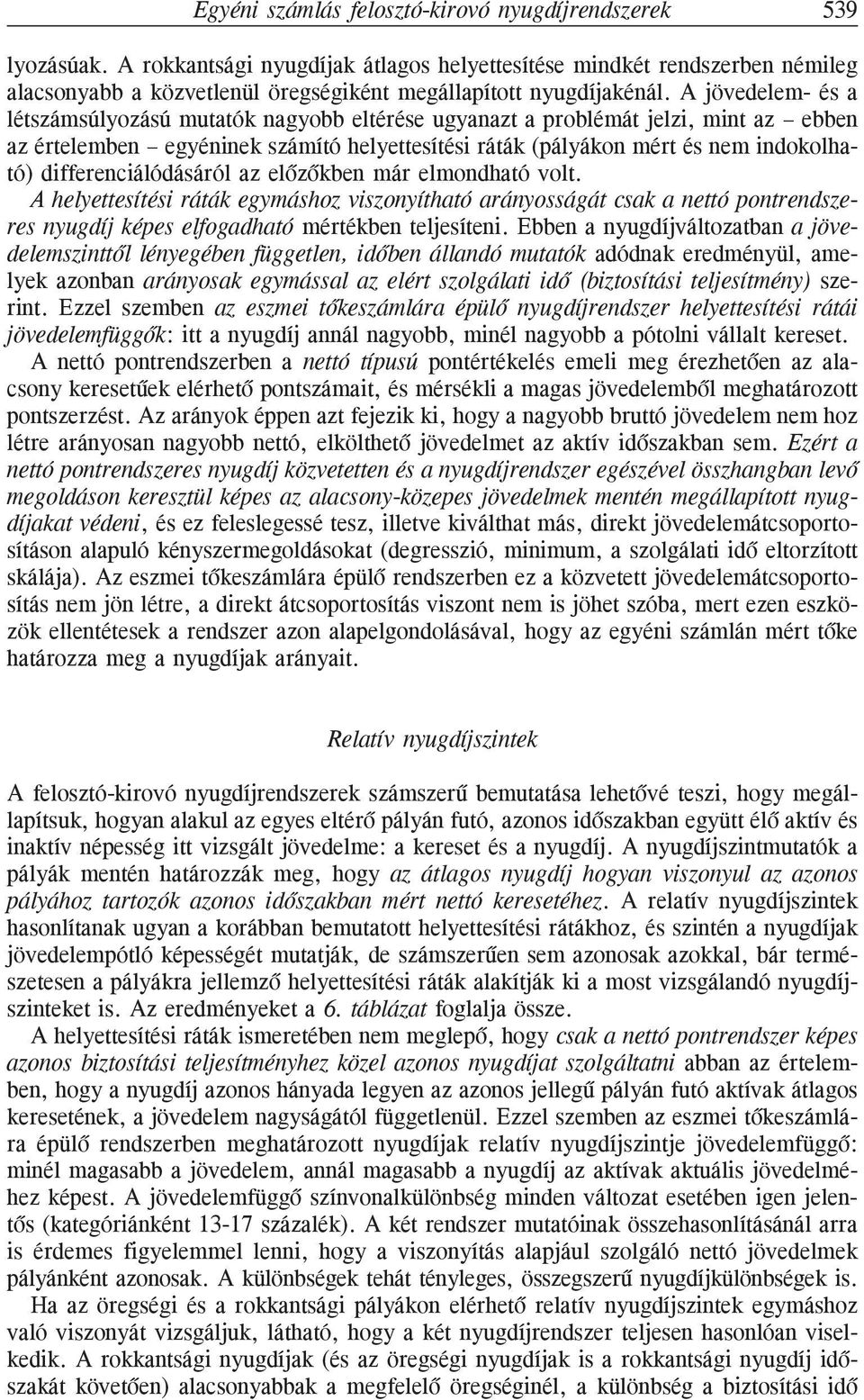 Egyéni számlás felosztó-kirovó nyugdíjrendszerek 539

lyozásúak. A rokkantsági nyugdíjak átlagos helyettesítése mindkét rendszerben némileg alacsonyabb a közvetlenül öregségiként megállapított nyugdíjakénál. A jövedelem- és a létszámsúlyozású mutatók nagyobb eltérése ugyanazt a problémát jelzi, mint az – ebben az értelemben – egyéninek számító helyettesítési ráták (pályákon mért és nem indokolható) differenciálódásáról az előzőkben már elmondható volt. A helyettesítési ráták egymáshoz viszonyítható arányosságát csak a nettó pontrendszeres nyugdíj képes elfogadható mértékben teljesíteni. Ebben a nyugdíjváltozatban a jövedelemszinttől lényegében független, időben állandó mutatók adódnak eredményül, amelyek azonban arányosak egymással az elért szolgálati idő (biztosítási teljesítmény) szerint. Ezzel szemben az eszmei tőkeszámlára épülő nyugdíjrendszer helyettesítési rátái jövedelemfüggők: itt a nyugdíj annál nagyobb, minél nagyobb a pótolni vállalt kereset.

A nettó pontrendszerben a nettó típusú pontértékelés emeli meg érezhetően az alacsony keresetűek elérhető pontszámait, és mérsékli a magas jövedelemből meghatározott pontszerzést. Az arányok éppen azt fejezik ki, hogy a nagyobb bruttó jövedelem nem hoz létre arányosan nagyobb nettó, elkölthető jövedelmet az aktív időszakban sem. Ezért a nettó pontrendszeres nyugdíj közvetetten és a nyugdíjrendszer egészével összhangban levő megoldáson keresztül képes az alacsony-közepes jövedelmek mentén megállapított nyugdíjakat védeni, és ez feleslegessé tesz, illetve kiválthat más, direkt jövedelemátcsoportosításon alapuló kényszermegoldásokat (degresszió, minimum, a szolgálati idő eltorzított skálája). Az eszmei tőkeszámlára épülő rendszerben ez a közvetett jövedelemátcsoportosítás nem jön létre, a direkt átcsoportosítás viszont nem is jöhet szóba, mert ezen eszközök ellentétesek a rendszer azon alapelgondolásával, hogy az egyéni számlán mért tőke határozza meg a nyugdíjak arányait.

Relatív nyugdíjszintek

A felosztó-kirovó nyugdíjrendszerek számszerű bemutatása lehetővé teszi, hogy megállapítsuk, hogyan alakul az egyes eltérő pályán futó, azonos időszakban együtt élő aktív és inaktív népesség itt vizsgált jövedelme: a kereset és a nyugdíj. A nyugdíjszintmutatók a pályák mentén határozzák meg, hogy az átlagos nyugdíj hogyan viszonyul az azonos pályához tartozók azonos időszakban mért nettó keresetéhez. A relatív nyugdíjszintek hasonlítanak ugyan a korábban bemutatott helyettesítési rátákhoz, és szintén a nyugdíjak jövedelempótló képességét mutatják, de számszerűen sem azonosak azokkal, bár természetesen a pályákra jellemző helyettesítési ráták alakítják ki a most vizsgálandó nyugdíjszinteket is. Az eredményeket a 6. táblázat foglalja össze.

A helyettesítési ráták ismeretében nem meglepő, hogy csak a nettó pontrendszer képes azonos biztosítási teljesítményhez közel azonos nyugdíjat szolgáltatni abban az értelemben, hogy a nyugdíj azonos hányada legyen az azonos jellegű pályán futó aktívak átlagos keresetének, a jövedelem nagyságától függetlenül. Ezzel szemben az eszmei tőkeszámlára épülő rendszerben meghatározott nyugdíjak relatív nyugdíjszintje jövedelemfüggő: minél magasabb a jövedelem, annál magasabb a nyugdíj az aktívak aktuális jövedelméhez képest. A jövedelemfüggő színvonalkülönbség minden változat esetében igen jelentős (kategóriánként 13-17 százalék). A két rendszer mutatóinak összehasonlításánál arra is érdemes figyelemmel lenni, hogy a viszonyítás alapjául szolgáló nettó jövedelmek pályánként azonosak. A különbségek tehát tényleges, összegszerű nyugdíjkülönbségek is.

Ha az öregségi és a rokkantsági pályákon elérhető relatív nyugdíjszintek egymáshoz való viszonyát vizsgáljuk, látható, hogy a két nyugdíjrendszer teljesen hasonlóan viselkedik. A rokkantsági nyugdíjak (és az öregségi nyugdíjak is a rokkantsági nyugdíj időszakát követően) alacsonyabbak a megfelelő öregséginél, a különbség a biztosítási idő